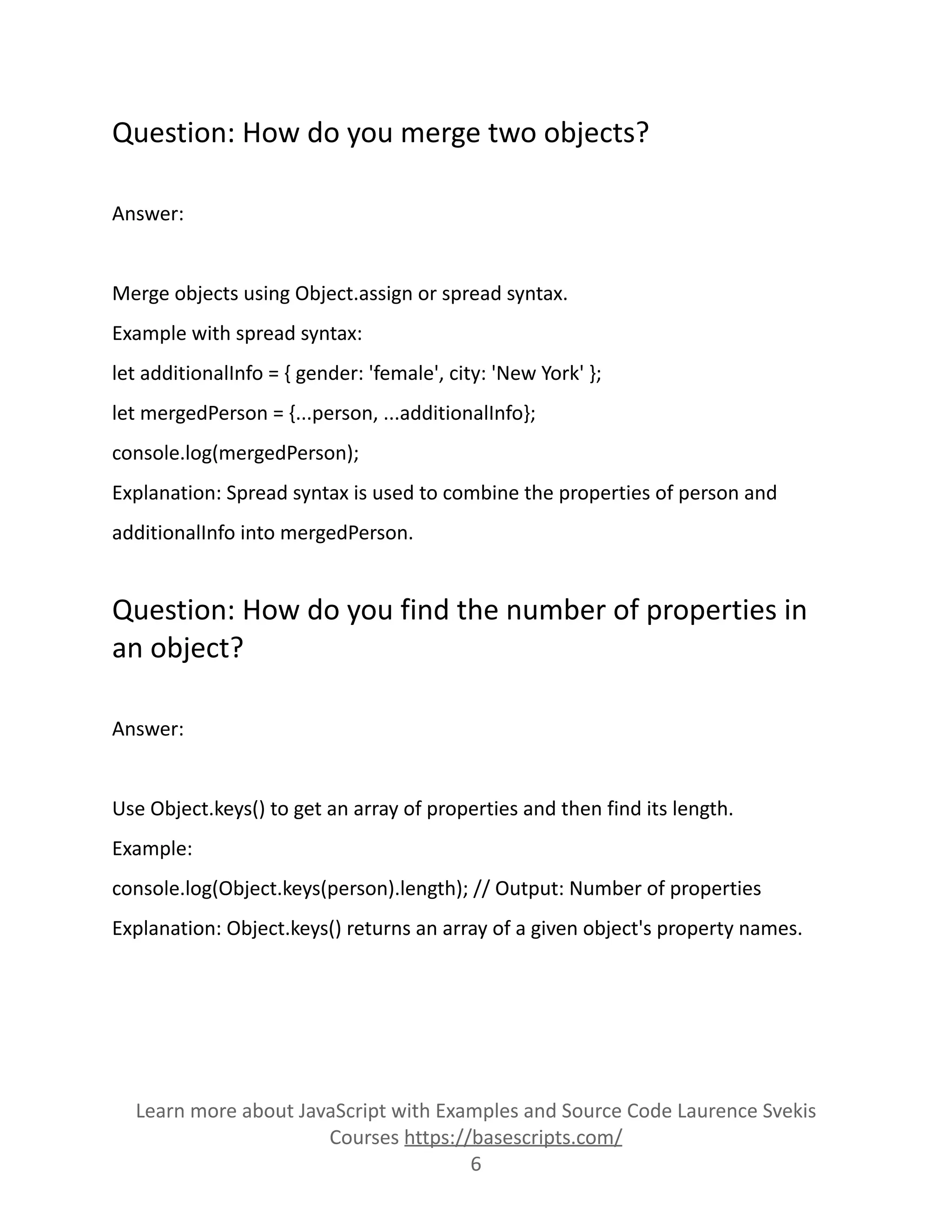 Question: How do you merge two objects?

Answer:

Merge objects using Object.assign or spread syntax.

Example with spread syntax:

let additionalInfo = { gender: 'female', city: 'New York' };

let mergedPerson = {...person, ...additionalInfo};

console.log(mergedPerson);

Explanation: Spread syntax is used to combine the properties of person and additionalInfo into mergedPerson.

Question: How do you find the number of properties in an object?

Answer:

Use Object.keys() to get an array of properties and then find its length.

Example:

console.log(Object.keys(person).length); // Output: Number of properties

Explanation: Object.keys() returns an array of a given object's property names.

Learn more about JavaScript with Examples and Source Code Laurence Svekis Courses https://basescripts.com/
6